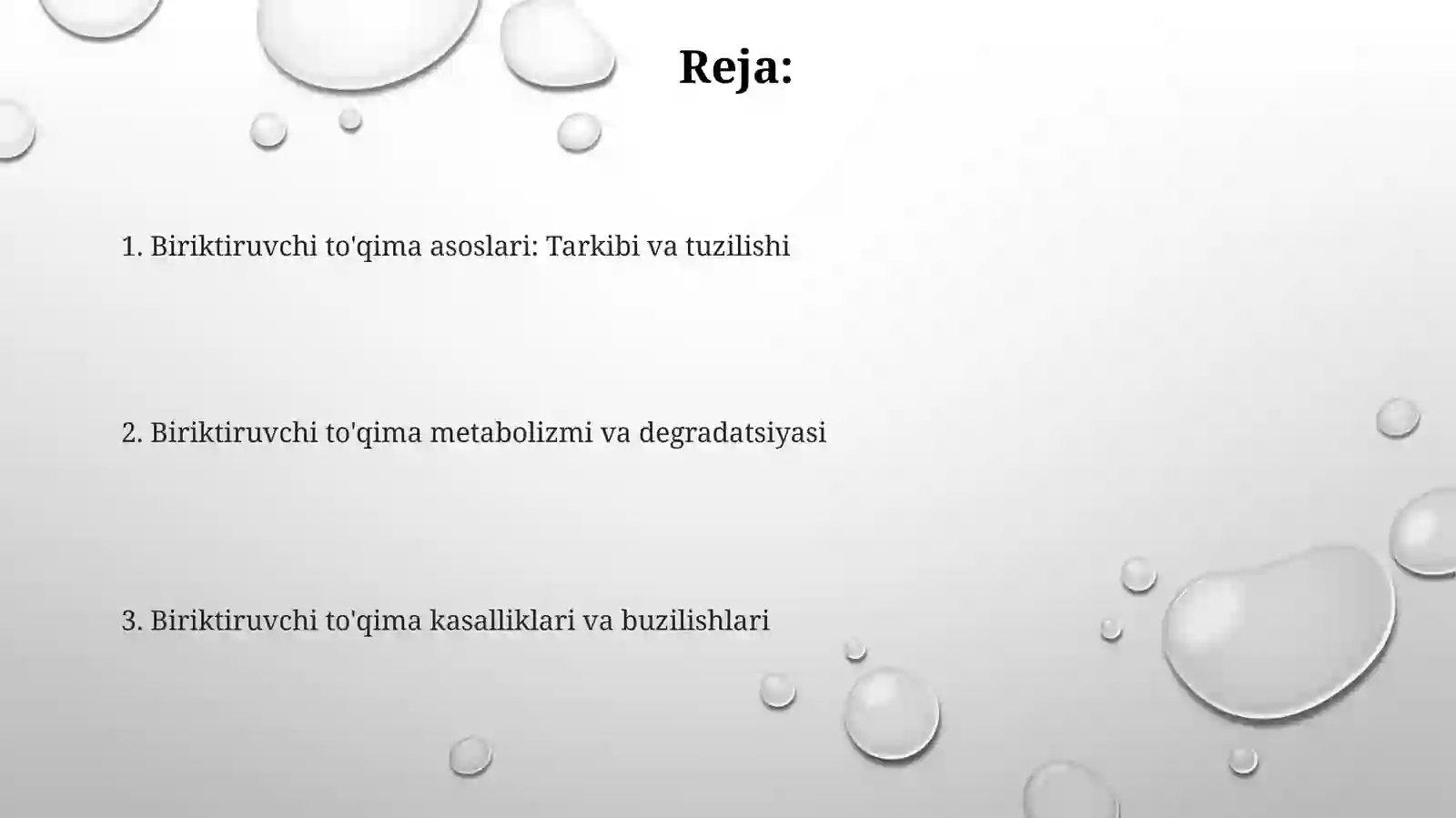 Reja:

1. Biriktiruvchi to'qima asoslari: Tarkibi va tuzilishi

2. Biriktiruvchi to'qima metabolizmi va degradatsiyasi

3. Biriktiruvchi to'qima kasalliklari va buzilishlari